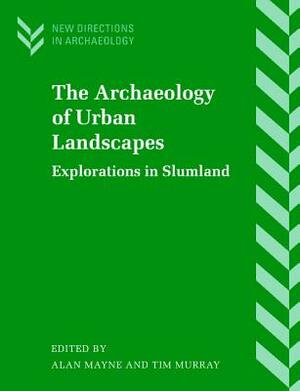 NEW DIRECTIONS
IN ARCHAEOLOGY

The Archaeology of Urban Landscapes

Explorations in Slumland

EDITED BY
ALAN MAYNE AND TIM MURRAY